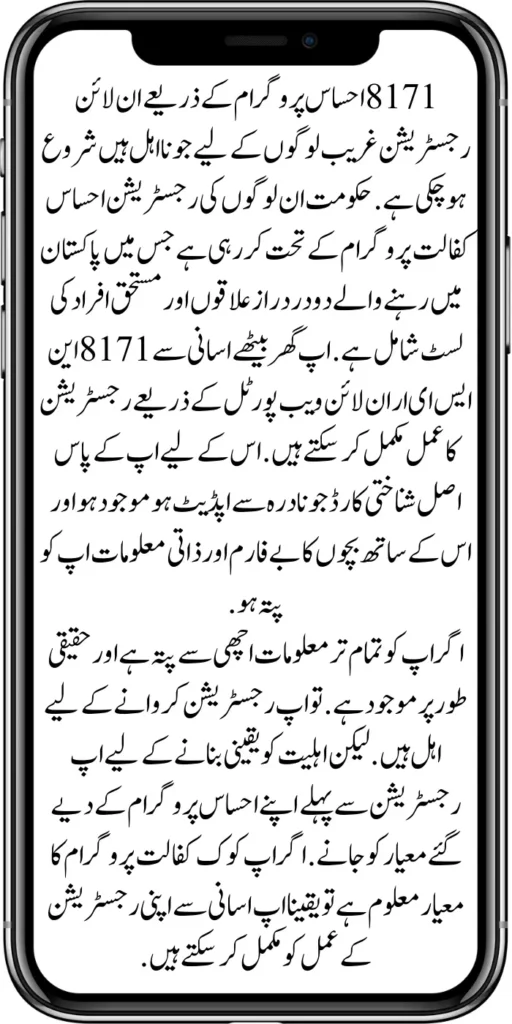 8171 احساس پروگرام کے ذریعے ان لائن رجسٹریشن غریب لوگوں کے لیے جو نا اہل ہیں شروع ہو چکی ہے. حکومت ان لوگوں کی رجسٹریشن احساس کفالت پروگرام کے تحت کر رہی ہے جس میں پاکستان میں رہنے والے دور دراز علاقوں اور مستحق افراد کی لسٹ شامل ہے. اپ گھر بیٹھے اسانی سے 8171 این ایس ای ار ان لائن ویب پورٹل کے ذریعے رجسٹریشن کا عمل مکمل کر سکتے ہیں. اس کے لیے اپ کے پاس اصل شناختی کارڈ جو نادرہ سے اپڈیٹ ہو موجود ہو اور اس کے ساتھ بچوں کا بے فارم اور ذاتی معلومات اپ کو پتہ ہو.

اگر اپ کو تمام تر معلومات اچھی سے پتہ ہے اور حقیقی طور پر موجود ہے. تو اپ رجسٹریشن کروانے کے لیے اہل ہیں. لیکن اہلیت کو یقینی بنانے کے لیے اپ رجسٹریشن سے پہلے اپنے احساس پروگرام کے دیے گئے معیار کو جانے. اگر اپ کو ک کفالت پروگرام کا معیار معلوم ہے تو یقینا اپ اسانی سے اپنی رجسٹریشن کے عمل کو مکمل کر سکتے ہیں.